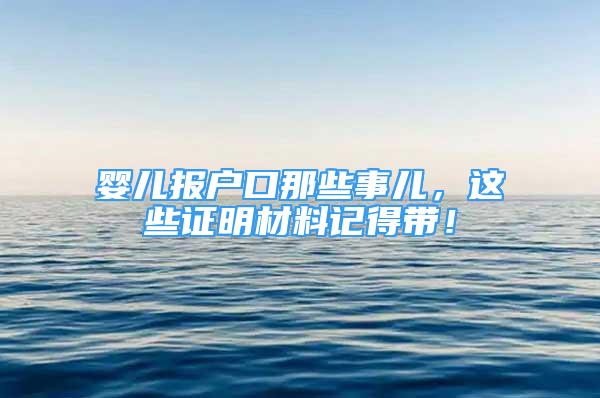 婴儿报户口那些事儿，这些证明材料记得带！